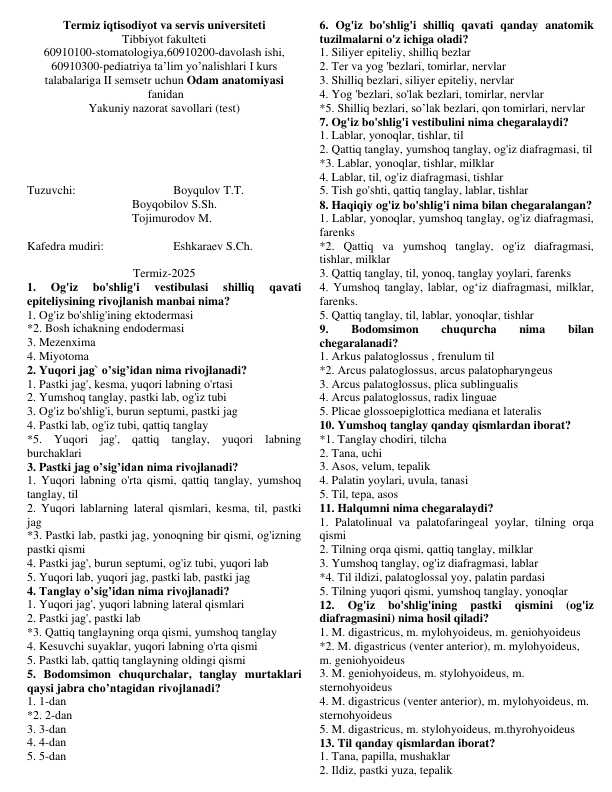 Termiz iqtisodiyot va servis universiteti
Tibbiyot fakulteti
60910100-stomatologiya,60910200-davolash ishi, 60910300-pediatriya ta'lim yo'nalishlari I kurs talabalariga II semsetr uchun Odam anatomiyasi fanidan
Yakuniy nazorat savollari (test)

Tuzuvchi: Boyqulov T.T.
Boyqobilov S.Sh.
Tojimurodov M.

Kafedra mudiri: Eshkaraev S.Ch.

Termiz-2025

1. Og'iz bo'shlig'i vestibulasi shilliq qavati epiteliysining rivojlanish manbai nima?
1. Og'iz bo'shlig'ining ektodermasi
*2. Bosh ichakning endodermasi
3. Mezenxima
4. Miyotoma
2. Yuqori jag` o'sig'idan nima rivojlanadi?
1. Pastki jag', kesma, yuqori labning o'rtasi
2. Yumshoq tanglay, pastki lab, og'iz tubi
3. Og'iz bo'shlig'i, burun septumi, pastki jag
4. Pastki lab, og'iz tubi, qattiq tanglay
*5. Yuqori jag', qattiq tanglay, yuqori labning burchaklari
3. Pastki jag o'sig'idan nima rivojlanadi?
1. Yuqori labning o'rta qismi, qattiq tanglay, yumshoq tanglay, til
2. Yuqori lablarning lateral qismlari, kesma, til, pastki jag
*3. Pastki lab, pastki jag, yonoqning bir qismi, og'izning pastki qismi
4. Pastki jag', burun septumi, og'iz tubi, yuqori lab
5. Yuqori lab, yuqori jag, pastki lab, pastki jag
4. Tanglay o'sig'idan nima rivojlanadi?
1. Yuqori jag', yuqori labning lateral qismlari
2. Pastki jag', pastki lab
*3. Qattiq tanglayning orqa qismi, yumshoq tanglay
4. Kesuvchi suyaklar, yuqori labning o'rta qismi
5. Pastki lab, qattiq tanglayning oldingi qismi
5. Bodomsimon chuqurchalar, tanglay murtaklari qaysi jabra cho'ntagidan rivojlanadi?
1. 1-dan
*2. 2-dan
3. 3-dan
4. 4-dan
5. 5-dan
6. Og'iz bo'shlig'i shilliq qavati qanday anatomik tuzilmalarni o'z ichiga oladi?
1. Siliyer epiteliy, shilliq bezlar
2. Ter va yog 'bezlari, tomirlar, nervlar
3. Shilliq bezlari, siliyer epiteliy, nervlar
4. Yog 'bezlari, so'lak bezlari, tomirlar, nervlar
*5. Shilliq bezlari, so'lak bezlari, qon tomirlari, nervlar
7. Og'iz bo'shlig'i vestibulini nima chegaralaydi?
1. Lablar, yonoqlar, tishlar, til
2. Qattiq tanglay, yumshoq tanglay, og'iz diafragmasi, til
*3. Lablar, yonoqlar, tishlar, milklar
4. Lablar, til, og'iz diafragmasi, tishlar
5. Tish go'shti, qattiq tanglay, lablar, tishlar
8. Haqiqiy og'iz bo'shlig'i nima bilan chegaralangan?
1. Lablar, yonoqlar, yumshoq tanglay, og'iz diafragmasi, farenks
*2. Qattiq va yumshoq tanglay, og'iz diafragmasi, tishlar, milklar
3. Qattiq tanglay, til, yonoq, tanglay yoylari, farenks
4. Yumshoq tanglay, lablar, og'iz diafragmasi, milklar, farenks.
5. Qattiq tanglay, til, lablar, yonoqlar, tishlar
9. Bodomsimon chuqurcha nima bilan chegaralanadi?
1. Arkus palatoglossus , frenulum til
*2. Arcus palatoglossus, arcus palatopharyngeus
3. Arcus palatoglossus, plica sublingualis
4. Arcus palatoglossus, radix linguae
5. Plicae glossoepiglottica mediana et lateralis
10. Yumshoq tanglay qanday qismlardan iborat?
*1. Tanglay chodiri, tilcha
2. Tana, uchi
3. Asos, velum, tepalik
4. Palatin yoylari, uvula, tanasi
5. Til, tepa, asos
11. Halqumni nima chegaralaydi?
1. Palatolinual va palatofaringeal yoylar, tilning orqa qismi
2. Tilning orqa qismi, qattiq tanglay, milklar
3. Yumshoq tanglay, og'iz diafragmasi, lablar
*4. Til ildizi, palatoglossal yoy, palatin pardasi
5. Tilning yuqori qismi, yumshoq tanglay, yonoqlar
12. Og'iz bo'shlig'ining pastki qismini (og'iz diafragmasini) nima hosil qiladi?
1. M. digastricus, m. mylohyoideus, m. geniohyoideus
*2. M. digastricus (venter anterior), m. mylohyoideus, m. geniohyoideus
3. M. geniohyoideus, m. stylohyoideus, m. sternohyoideus
4. M. digastricus (venter anterior), m. mylohyoideus, m. sternohyoideus
5. M. digastricus, m. stylohyoideus, m.thyrohyoideus
13. Til qanday qismlardan iborat?
1. Tana, papilla, mushaklar
2. Ildiz, pastki yuza, tepalik